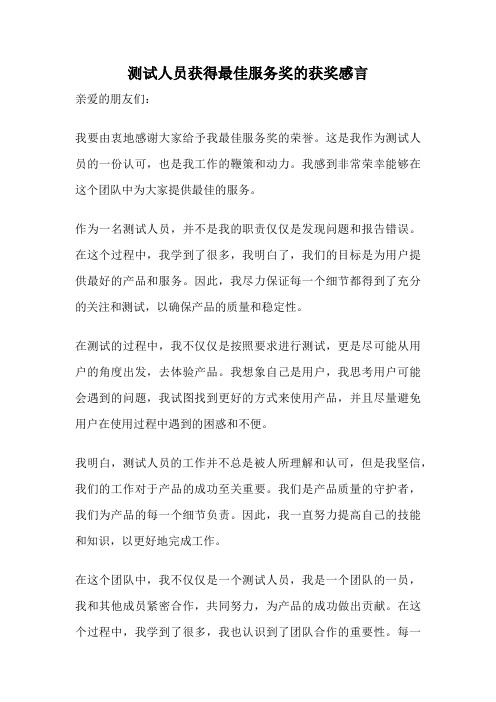 测试人员获得最佳服务奖的获奖感言

亲爱的朋友们:

我要由衷地感谢大家给予我最佳服务奖的荣誉。这是我作为测试人员的一份认可，也是我工作的鞭策和动力。我感到非常荣幸能够在这个团队中为大家提供最佳的服务。

作为一名测试人员，并不是我的职责仅仅是发现问题和报告错误。在这个过程中，我学到了很多，我明白了，我们的目标是为用户提供最好的产品和服务。因此，我尽力保证每一个细节都得到了充分的关注和测试，以确保产品的质量和稳定性。

在测试的过程中，我不仅仅是按照要求进行测试，更是尽可能从用户的角度出发，去体验产品。我想象自己是用户，我思考用户可能会遇到的问题，我试图找到更好的方式来使用产品，并且尽量避免用户在使用过程中遇到的困惑和不便。

我明白，测试人员的工作并不总是被人所理解和认可，但是我坚信，我们的工作对于产品的成功至关重要。我们是产品质量的守护者，我们为产品的每一个细节负责。因此，我一直努力提高自己的技能和知识，以更好地完成工作。

在这个团队中，我不仅仅是一个测试人员，我是一个团队的一员，我和其他成员紧密合作，共同努力，为产品的成功做出贡献。在这个过程中，我学到了很多，我也认识到了团队合作的重要性。每一